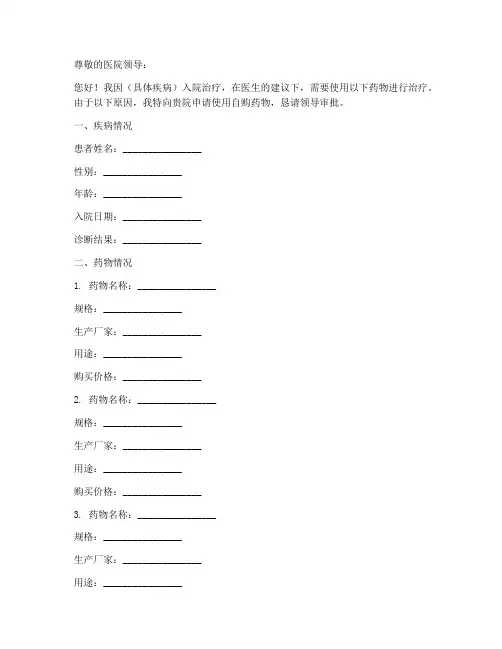 尊敬的医院领导：

您好！我因（具体疾病）入院治疗，在医生的建议下，需要使用以下药物进行治疗。由于以下原因，我特向贵院申请使用自购药物，恳请领导审批。

一、疾病情况

患者姓名：________________

性别：________________

年龄：________________

入院日期：________________

诊断结果：________________

二、药物情况

1. 药物名称：________________

规格：________________

生产厂家：________________

用途：________________

购买价格：________________

2. 药物名称：________________

规格：________________

生产厂家：________________

用途：________________

购买价格：________________

3. 药物名称：________________

规格：________________

生产厂家：________________

用途：________________